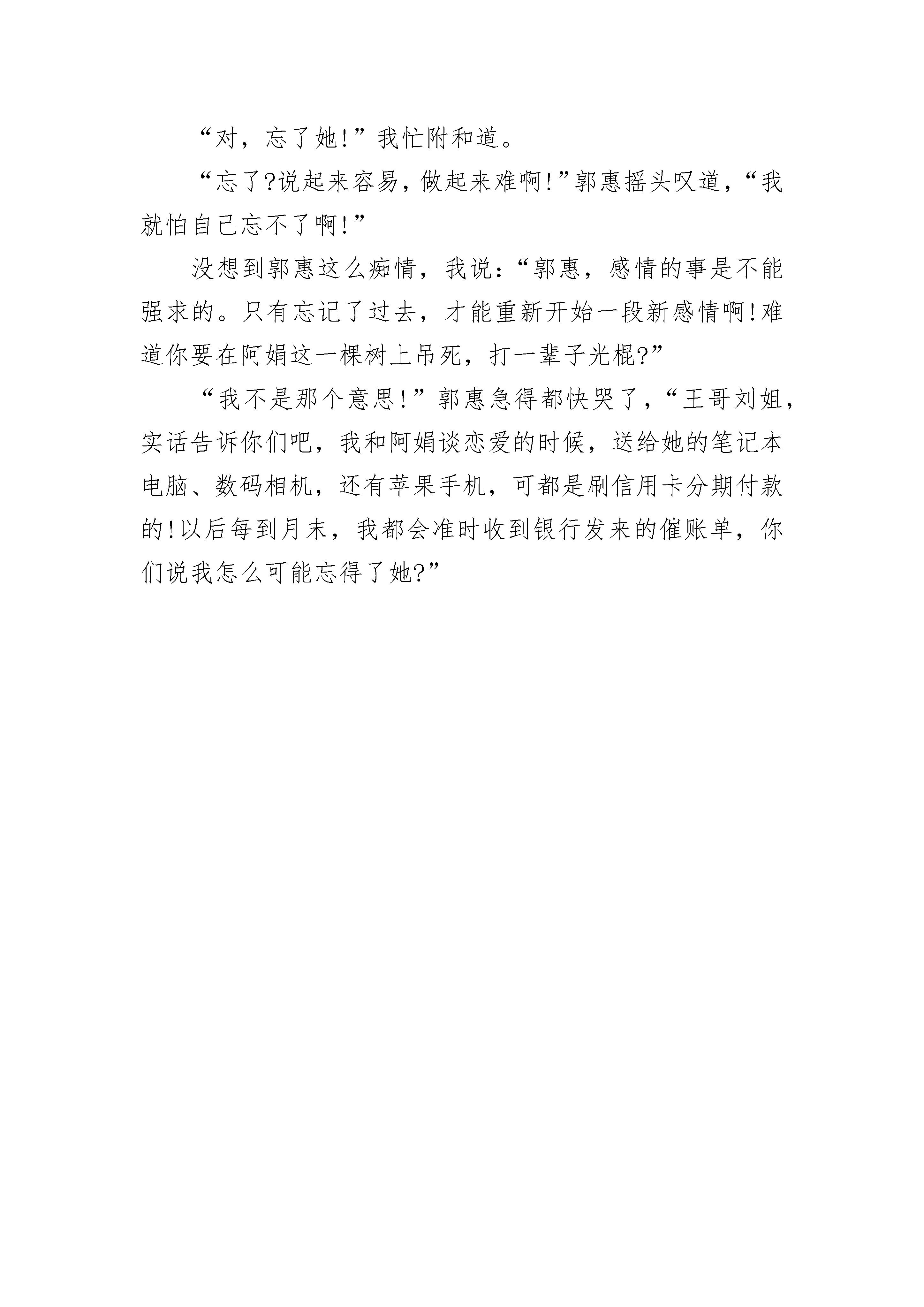 “对，忘了她!”我忙附和道。

“忘了?说起来容易，做起来难啊!”郭惠摇头叹道，“我就怕自己忘不了啊!”

没想到郭惠这么痴情，我说：“郭惠，感情的事是不能强求的。只有忘记了过去，才能重新开始一段新感情啊!难道你要在阿娟这一棵树上吊死，打一辈子光棍?”

“我不是那个意思!”郭惠急得都快哭了，“王哥刘姐，实话告诉你们吧，我和阿娟谈恋爱的时候，送给她的笔记本电脑、数码相机，还有苹果手机，可都是刷信用卡分期付款的!以后每到月末，我都会准时收到银行发来的催账单，你们说我怎么可能忘得了她?”